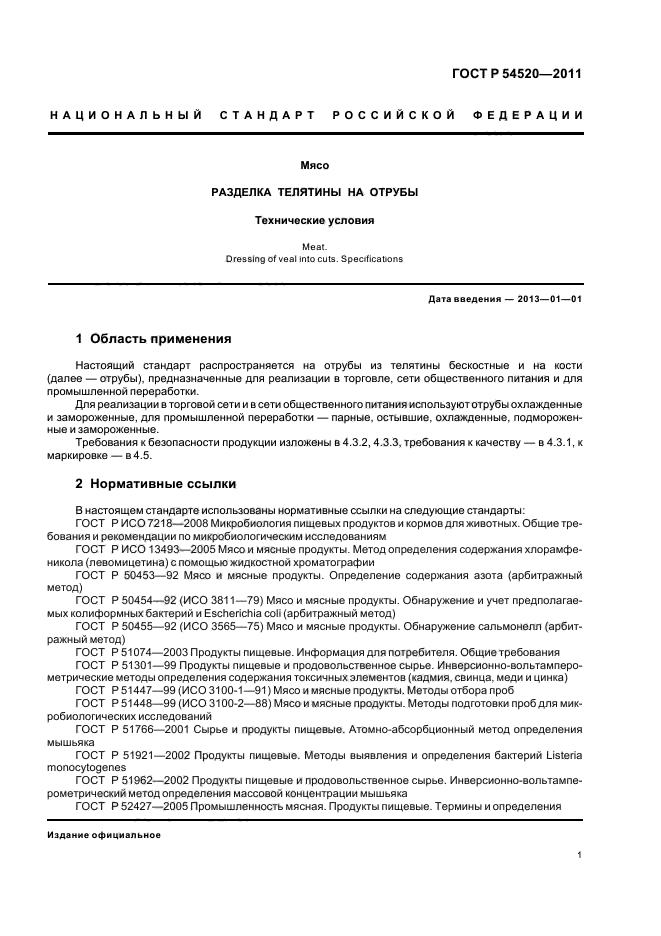 ГОСТ Р 54520—2011

НАЦИОНАЛЬНЫЙ СТАНДАРТ РОССИЙСКОЙ ФЕДЕРАЦИИ

Мясо

РАЗДЕЛКА ТЕЛЯТИНЫ НА ОТРУБЫ

Технические условия

Meat.
Dressing of veal into cuts. Specifications

Дата введения — 2013—01—01

1 Область применения

Настоящий стандарт распространяется на отрубы из телятины бескостные и на кости (далее — отрубы), предназначенные для реализации в торговле, сети общественного питания и для промышленной переработки.

Для реализации в торговой сети и в сети общественного питания используют отрубы охлажденные и замороженные, для промышленной переработки — парные, остывшие, охлажденные, подмороженные и замороженные.

Требования к безопасности продукции изложены в 4.3.2, 4.3.3, требования к качеству — в 4.3.1, к маркировке — в 4.5.

2 Нормативные ссылки

В настоящем стандарте использованы нормативные ссылки на следующие стандарты:

ГОСТ Р ИСО 7218—2008 Микробиология пищевых продуктов и кормов для животных. Общие требования и рекомендации по микробиологическим исследованиям

ГОСТ Р ИСО 13493—2005 Мясо и мясные продукты. Метод определения содержания хлорамфеникола (левомицетина) с помощью жидкостной хроматографии

ГОСТ Р 50453—92 Мясо и мясные продукты. Определение содержания азота (арбитражный метод)

ГОСТ Р 50454—92 (ИСО 3811—79) Мясо и мясные продукты. Обнаружение и учет предполагаемых колиформных бактерий и Escherichia coli (арбитражный метод)

ГОСТ Р 50455—92 (ИСО 3565—75) Мясо и мясные продукты. Обнаружение сальмонелл (арбитражный метод)

ГОСТ Р 51074—2003 Продукты пищевые. Информация для потребителя. Общие требования

ГОСТ Р 51301—99 Продукты пищевые и продовольственное сырье. Инверсионно-вольтамперометрические методы определения содержания токсичных элементов (кадмия, свинца, меди и цинка)

ГОСТ Р 51447—99 (ИСО 3100-1—91) Мясо и мясные продукты. Методы отбора проб

ГОСТ Р 51448—99 (ИСО 3100-2—88) Мясо и мясные продукты. Методы подготовки проб для микробиологических исследований

ГОСТ Р 51766—2001 Сырье и продукты пищевые. Атомно-абсорбционный метод определения мышьяка

ГОСТ Р 51921—2002 Продукты пищевые. Методы выявления и определения бактерий Listeria monocytogenes

ГОСТ Р 51962—2002 Продукты пищевые и продовольственное сырье. Инверсионно-вольтамперометрический метод определения массовой концентрации мышьяка

ГОСТ Р 52427—2005 Промышленность мясная. Продукты пищевые. Термины и определения

Издание официальное

1